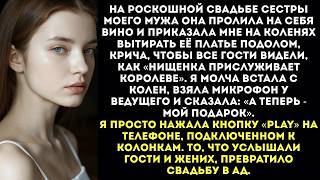 НА РОСКОШНОЙ СВАДЬБЕ СЕСТРЫ МОЕГО МУЖА ОНА ПРОЛИЛА НА СЕБЯ ВИНО И ПРИКАЗАЛА МНЕ НА КОЛЕНЯХ ВЫТИРАТЬ ЕЁ ПЛАТЬЕ ПОДОЛОМ, КРИЧА, ЧТОБЫ ВСЕ ГОСТИ ВИДЕЛИ, КАК «НИЩЕНКА ПРИСЛУЖИВАЕТ КОРОЛЕВЕ». Я МОЛЧА ВСТАЛА С КОЛЕН, ВЗЯЛА МИКРОФОН У ВЕДУЩЕГО И СКАЗАЛА: «А ТЕПЕРЬ - МОЙ ПОДАРОК».

Я ПРОСТО НАЖАЛА КНОПКУ «PLAY» НА ТЕЛЕФОНЕ, ПОДКЛЮЧЕННОМ К КОЛОНКАМ. ТО, ЧТО УСЛЫШАЛИ ГОСТИ И ЖЕНИХ, ПРЕВРАТИЛО СВАДЬБУ В АД.